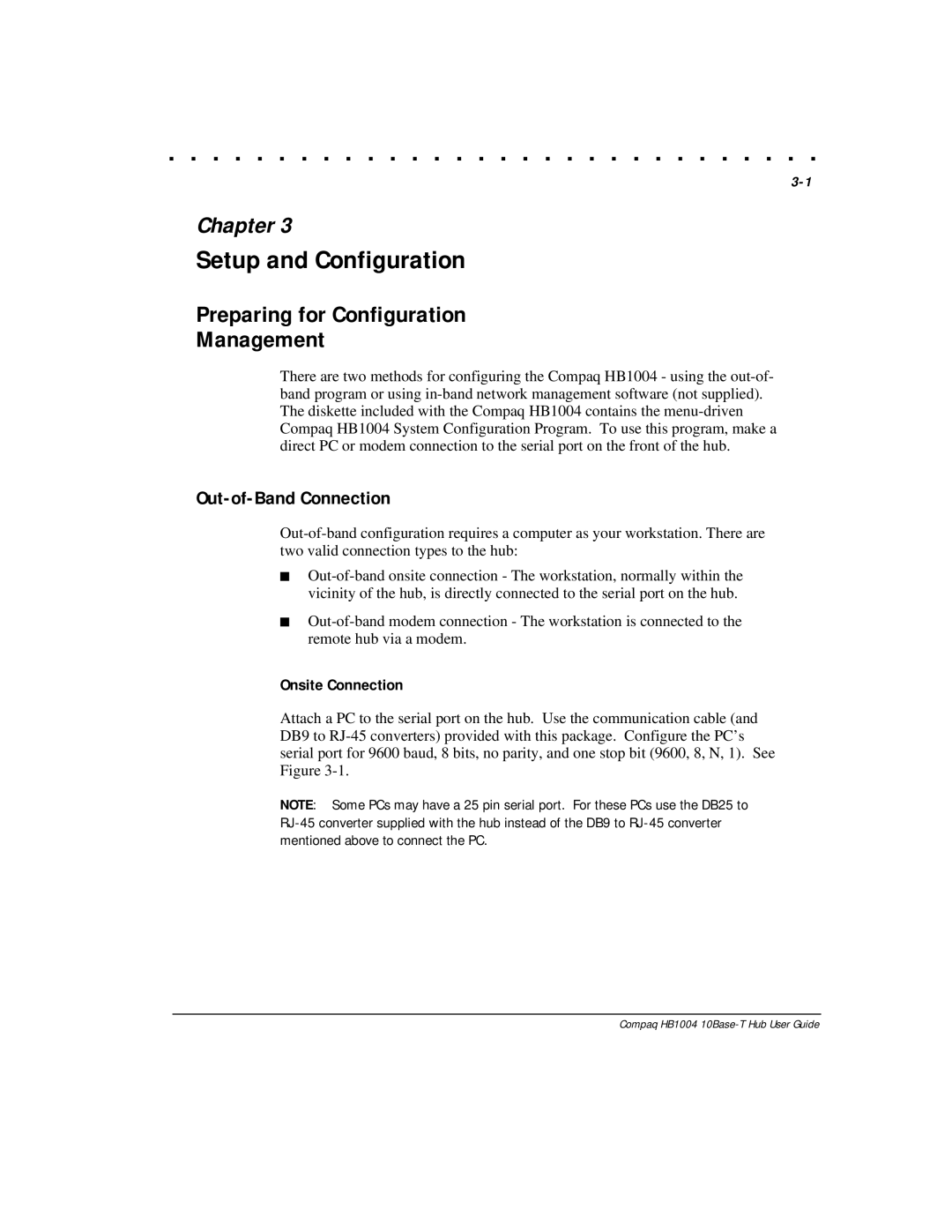 3-1

Chapter 3

Setup and Configuration

Preparing for Configuration Management

There are two methods for configuring the Compaq HB1004 - using the out-of-band program or using in-band network management software (not supplied). The diskette included with the Compaq HB1004 contains the menu-driven Compaq HB1004 System Configuration Program. To use this program, make a direct PC or modem connection to the serial port on the front of the hub.

Out-of-Band Connection

Out-of-band configuration requires a computer as your workstation. There are two valid connection types to the hub:

■ Out-of-band onsite connection - The workstation, normally within the vicinity of the hub, is directly connected to the serial port on the hub.

■ Out-of-band modem connection - The workstation is connected to the remote hub via a modem.

Onsite Connection

Attach a PC to the serial port on the hub. Use the communication cable (and DB9 to RJ-45 converters) provided with this package. Configure the PC's serial port for 9600 baud, 8 bits, no parity, and one stop bit (9600, 8, N, 1). See Figure 3-1.

NOTE: Some PCs may have a 25 pin serial port. For these PCs use the DB25 to RJ-45 converter supplied with the hub instead of the DB9 to RJ-45 converter mentioned above to connect the PC.

Compaq HB1004 10Base-T Hub User Guide